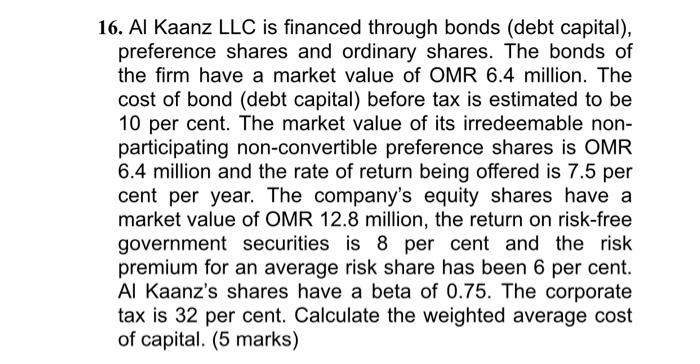 16. Al Kaanz LLC is financed through bonds (debt capital), preference shares and ordinary shares. The bonds of the firm have a market value of OMR 6.4 million. The cost of bond (debt capital) before tax is estimated to be 10 per cent. The market value of its irredeemable non-participating non-convertible preference shares is OMR 6.4 million and the rate of return being offered is 7.5 per cent per year. The company's equity shares have a market value of OMR 12.8 million, the return on risk-free government securities is 8 per cent and the risk premium for an average risk share has been 6 per cent. Al Kaanz's shares have a beta of 0.75. The corporate tax is 32 per cent. Calculate the weighted average cost of capital. (5 marks)